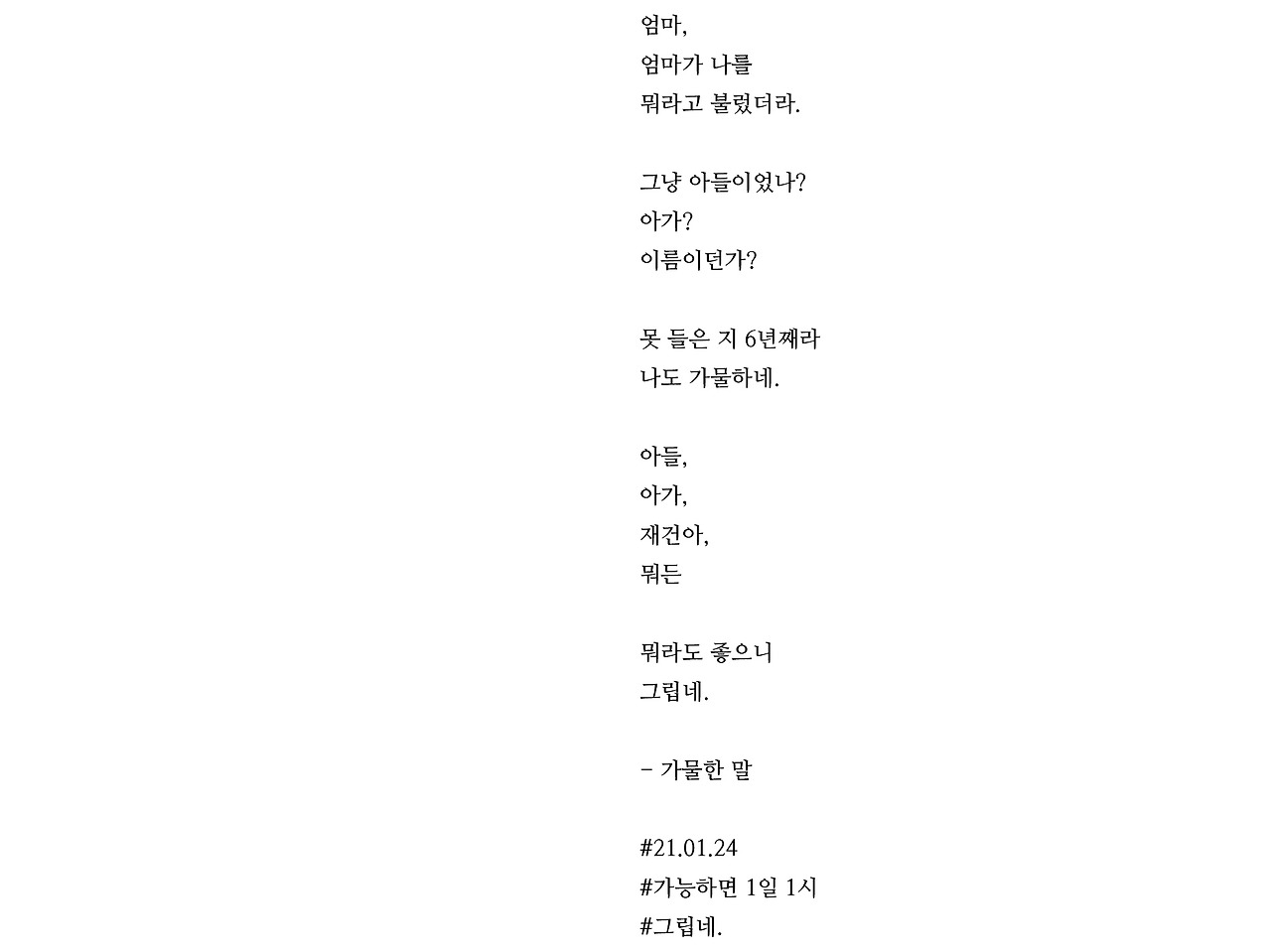 엄마,
엄마가 나를
뭐라고 불렀더라.

그냥 아들이었나?
아가?
이름이던가?

못 들은 지 6년째라
나도 가물하네.

아들,
아가,
재건아,
뭐든

뭐라도 좋으니
그립네.

- 가물한 말

#21.01.24
#가능하면 1일 1시
#그립네.